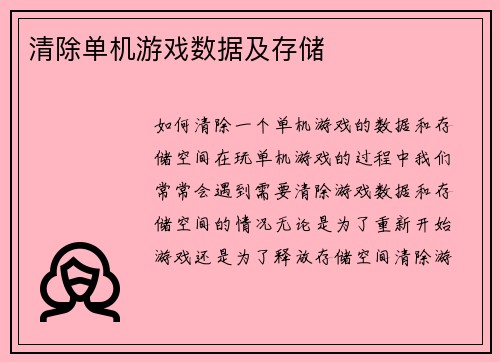 清除单机游戏数据及存储

如何清除一个单机游戏的数据和存储空间在玩单机游戏的过程中我们常常会遇到需要清除游戏数据和存储空间的情况无论是为了重新开始游戏还是为了释放存储空间清除游